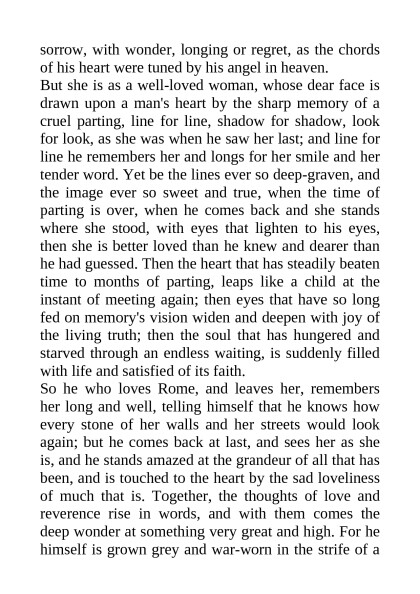 sorrow, with wonder, longing or regret, as the chords of his heart were tuned by his angel in heaven.
But she is as a well-loved woman, whose dear face is drawn upon a man's heart by the sharp memory of a cruel parting, line for line, shadow for shadow, look for look, as she was when he saw her last; and line for line he remembers her and longs for her smile and her tender word. Yet be the lines ever so deep-graven, and the image ever so sweet and true, when the time of parting is over, when he comes back and she stands where she stood, with eyes that lighten to his eyes, then she is better loved than he knew and dearer than he had guessed. Then the heart that has steadily beaten time to months of parting, leaps like a child at the instant of meeting again; then eyes that have so long fed on memory's vision widen and deepen with joy of the living truth; then the soul that has hungered and starved through an endless waiting, is suddenly filled with life and satisfied of its faith.
So he who loves Rome, and leaves her, remembers her long and well, telling himself that he knows how every stone of her walls and her streets would look again; but he comes back at last, and sees her as she is, and he stands amazed at the grandeur of all that has been, and is touched to the heart by the sad loveliness of much that is. Together, the thoughts of love and reverence rise in words, and with them comes the deep wonder at something very great and high. For he himself is grown grey and war-worn in the strife of a